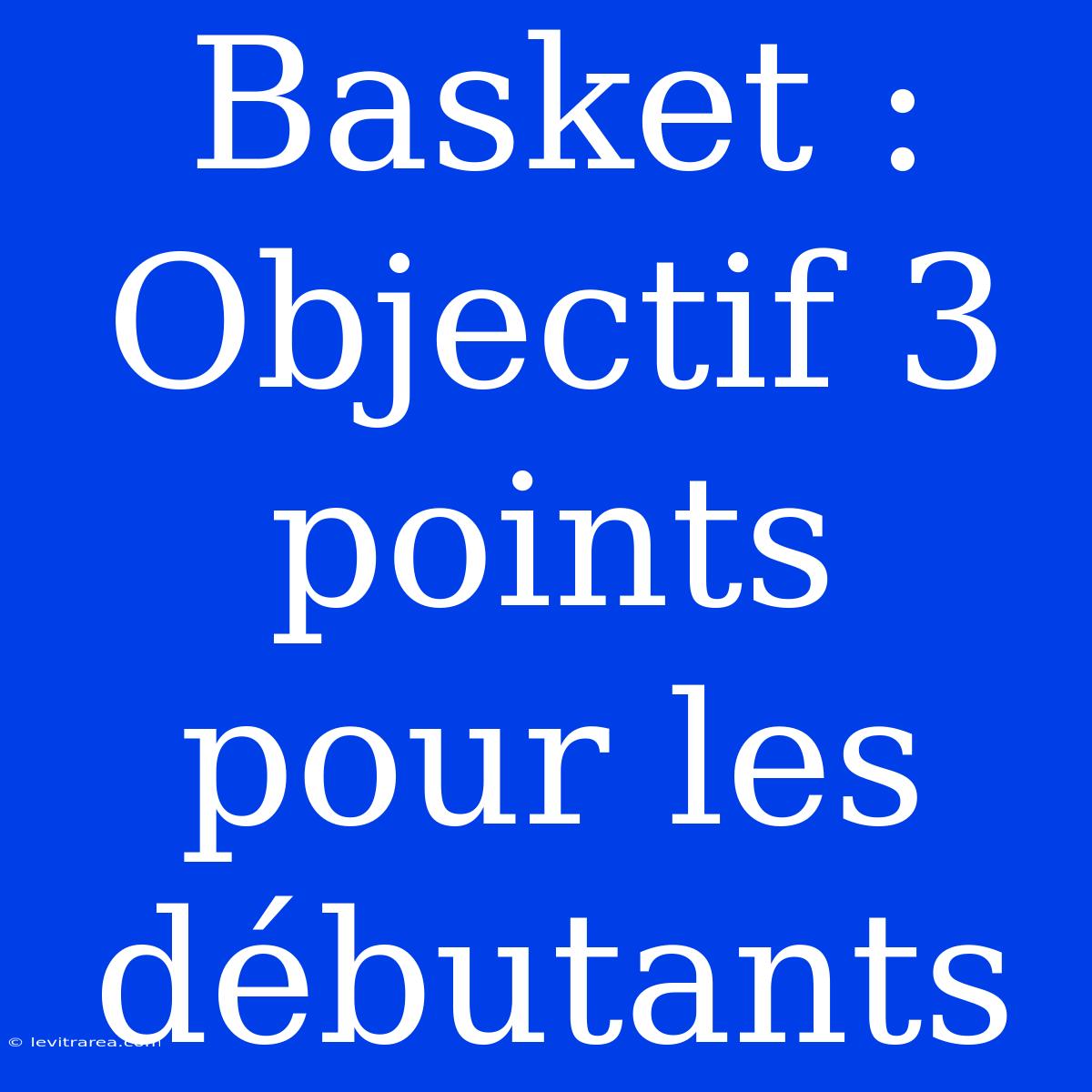 Basket : Objectif 3 points pour les débutants

© levitrarea.com